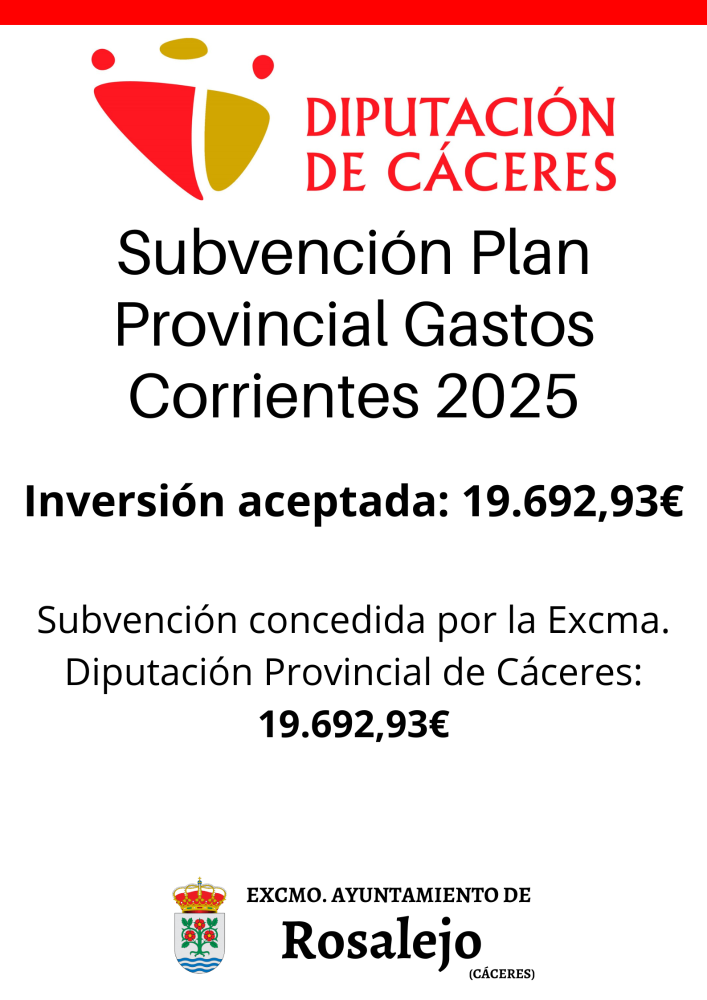 DIPUTACIÓN
DE CÁCERES

Subvención Plan Provincial Gastos Corrientes 2025

Inversión aceptada: 19.692,93€

Subvención concedida por la Excma. Diputación Provincial de Cáceres: 19.692,93€

EXCMO. AYUNTAMIENTO DE
Rosalejo
(CÁCERES)